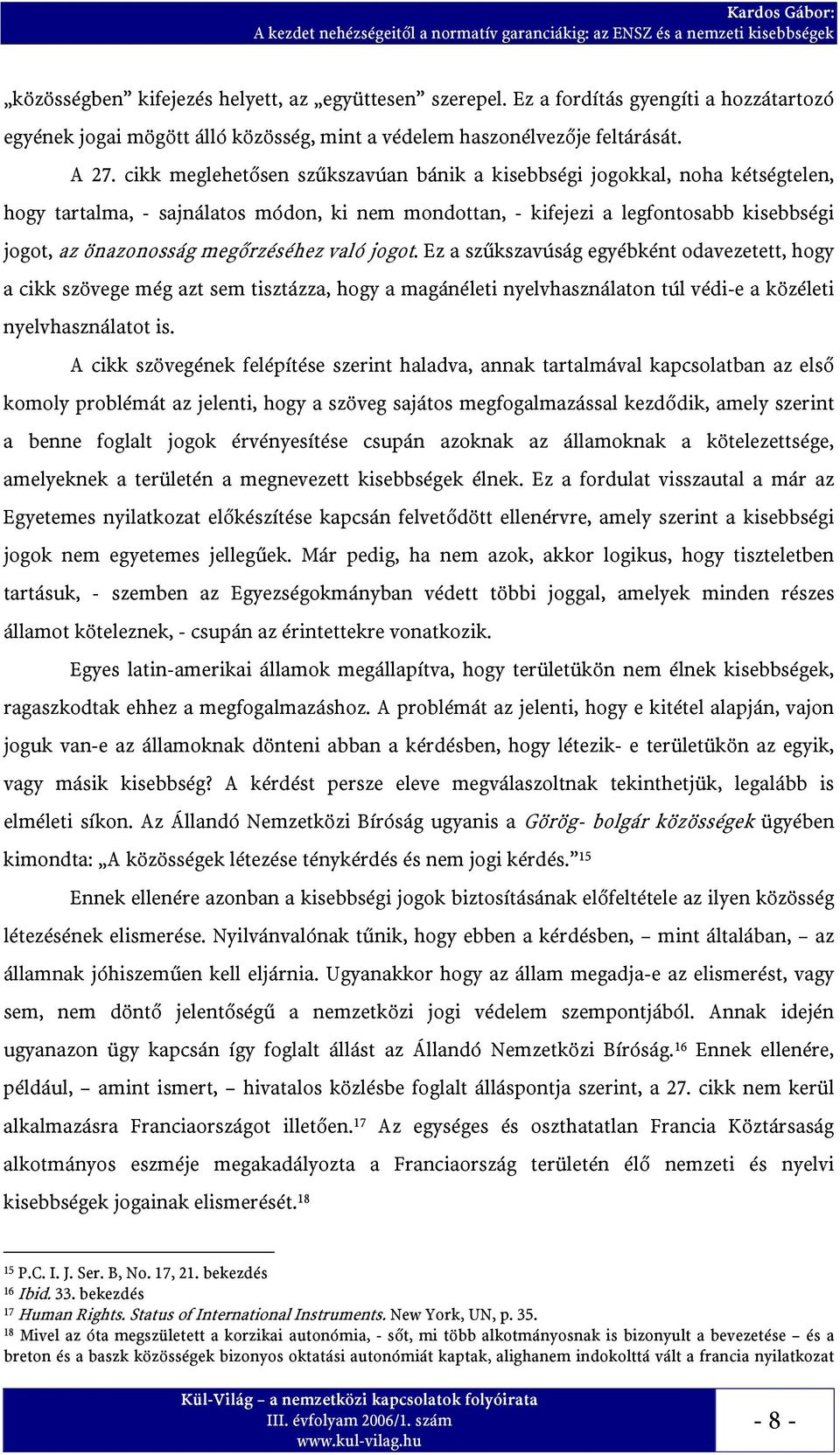 Kardos Gábor:
A kezdet nehézségeitől a normatív garanciákig: az ENSZ és a nemzeti kisebbségek

„közösségben” kifejezés helyett, az „együttesen” szerepel. Ez a fordítás gyengíti a hozzátartozó egyének jogai mögött álló közösség, mint a védelem haszonélvezője feltárását.

A 27. cikk meglehetősen szűkszavúan bánik a kisebbségi jogokkal, noha kétségtelen, hogy tartalma, - sajnálatos módon, ki nem mondottan, - kifejezi a legfontosabb kisebbségi jogot, az önazonosság megőrzéséhez való jogot. Ez a szűkszavúság egyébként odavezetett, hogy a cikk szövege még azt sem tisztázza, hogy a magánéleti nyelvhasználaton túl védi-e a közéleti nyelvhasználatot is.

A cikk szövegének felépítése szerint haladva, annak tartalmával kapcsolatban az első komoly problémát az jelenti, hogy a szöveg sajátos megfogalmazással kezdődik, amely szerint a benne foglalt jogok érvényesítése csupán azoknak az államoknak a kötelezettsége, amelyeknek a területén a megnevezett kisebbségek élnek. Ez a fordulat visszautal a már az Egyetemes nyilatkozat előkészítése kapcsán felvetődött ellenérvre, amely szerint a kisebbségi jogok nem egyetemes jellegűek. Már pedig, ha nem azok, akkor logikus, hogy tiszteletben tartásuk, - szemben az Egyezségokmányban védett többi joggal, amelyek minden részes államot köteleznek, - csupán az érintettekre vonatkozik.

Egyes latin-amerikai államok megállapítva, hogy területükön nem élnek kisebbségek, ragaszkodtak ehhez a megfogalmazáshoz. A problémát az jelenti, hogy e kitétel alapján, vajon joguk van-e az államoknak dönteni abban a kérdésben, hogy létezik- e területükön az egyik, vagy másik kisebbség? A kérdést persze eleve megválaszoltnak tekinthetjük, legalább is elméleti síkon. Az Állandó Nemzetközi Bíróság ugyanis a Görög- bolgár közösségek ügyében kimondta: „A közösségek létezése ténykérdés és nem jogi kérdés.”$^{15}$

Ennek ellenére azonban a kisebbségi jogok biztosításának előfeltétele az ilyen közösség létezésének elismerése. Nyilvánvalónak tűnik, hogy ebben a kérdésben, – mint általában, – az államnak jóhiszeműen kell eljárnia. Ugyanakkor hogy az állam megadja-e az elismerést, vagy sem, nem döntő jelentőségű a nemzetközi jogi védelem szempontjából. Annak idején ugyanazon ügy kapcsán így foglalt állást az Állandó Nemzetközi Bíróság.$^{16}$ Ennek ellenére, például, – amint ismert, – hivatalos közlésbe foglalt álláspontja szerint, a 27. cikk nem kerül alkalmazásra Franciaországot illetően.$^{17}$ Az egységes és oszthatatlan Francia Köztársaság alkotmányos eszméje megakadályozta a Franciaország területén élő nemzeti és nyelvi kisebbségek jogainak elismerését.$^{18}$

$^{15}$ P.C. I. J. Ser. B, No. 17, 21. bekezdés
$^{16}$ Ibid. 33. bekezdés
$^{17}$ Human Rights. Status of International Instruments. New York, UN, p. 35.
$^{18}$ Mivel az óta megszületett a korzikai autonómia, - sőt, mi több alkotmányosnak is bizonyult a bevezetése – és a breton és a baszk közösségek bizonyos oktatási autonómiát kaptak, alighanem indokolttá vált a francia nyilatkozat

Kül-Világ – a nemzetközi kapcsolatok folyóirata
III. évfolyam 2006/1. szám
www.kul-vilag.hu

- 8 -